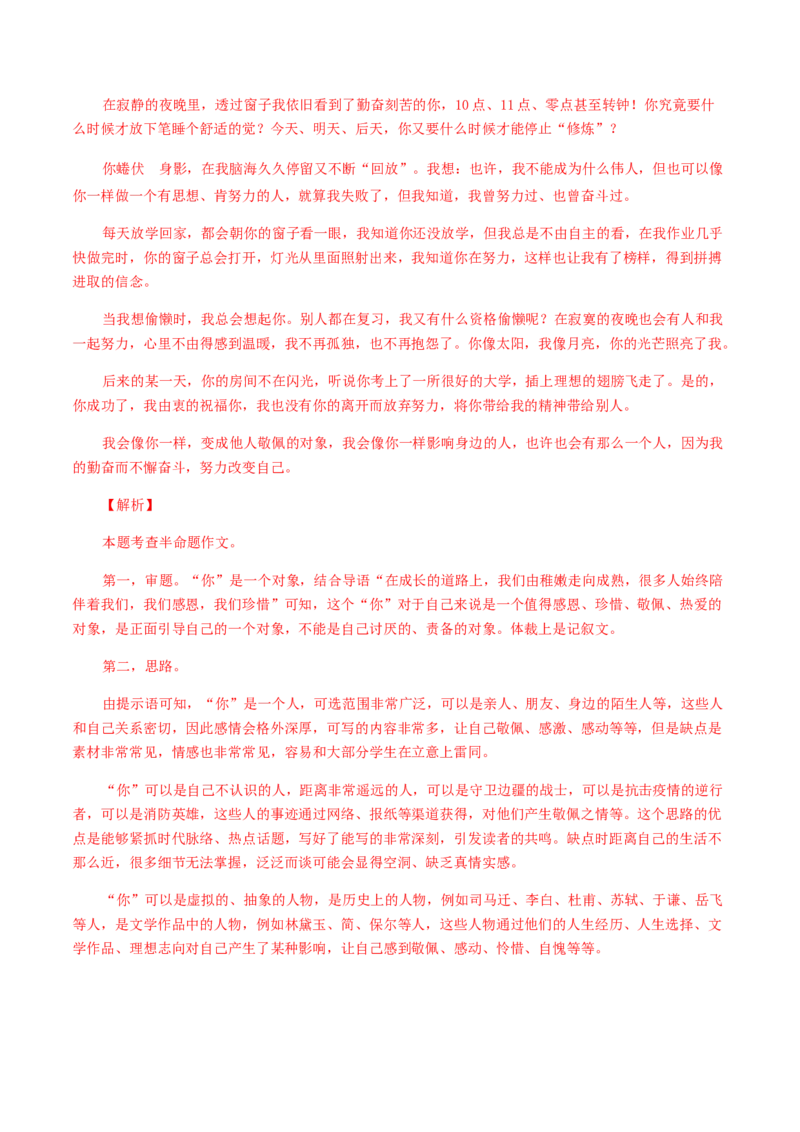 在寂静的夜晚里，透过窗子我依旧看到了勤奋刻苦的你，10点、11点、零点甚至转钟！你究竟要什么时候才放下笔睡个舒适的觉？今天、明天、后天，你又要什么时候才能停止“修炼”？

你蜷伏　身影，在我脑海久久停留又不断“回放”。我想：也许，我不能成为什么伟人，但也可以像你一样做一个有思想、肯努力的人，就算我失败了，但我知道，我曾努力过、也曾奋斗过。

每天放学回家，都会朝你的窗子看一眼，我知道你还没放学，但我总是不由自主的看，在我作业几乎快做完时，你的窗子总会打开，灯光从里面照射出来，我知道你在努力，这样也让我有了榜样，得到拼搏进取的信念。

当我想偷懒时，我总会想起你。别人都在复习，我又有什么资格偷懒呢？在寂寞的夜晚也会有人和我一起努力，心里不由得感到温暖，我不再孤独，也不再抱怨了。你像太阳，我像月亮，你的光芒照亮了我。

后来的某一天，你的房间不在闪光，听说你考上了一所很好的大学，插上理想的翅膀飞走了。是的，你成功了，我由衷的祝福你，我也没有你的离开而放弃努力，将你带给我的精神带给别人。

我会像你一样，变成他人敬佩的对象，我会像你一样影响身边的人，也许也会有那么一个人，因为我的勤奋而不懈奋斗，努力改变自己。

【解析】

本题考查半命题作文。

第一，审题。“你”是一个对象，结合导语“在成长的道路上，我们由稚嫩走向成熟，很多人始终陪伴着我们，我们感恩，我们珍惜”可知，这个“你”对于自己来说是一个值得感恩、珍惜、敬佩、热爱的对象，是正面引导自己的一个对象，不能是自己讨厌的、责备的对象。体裁上是记叙文。

第二，思路。

由提示语可知，“你”是一个人，可选范围非常广泛，可以是亲人、朋友、身边的陌生人等，这些人和自己关系密切，因此感情会格外深厚，可写的内容非常多，让自己敬佩、感激、感动等等，但是缺点是素材非常常见，情感也非常常见，容易和大部分学生在立意上雷同。

“你”可以是自己不认识的人，距离非常遥远的人，可以是守卫边疆的战士，可以是抗击疫情的逆行者，可以是消防英雄，这些人的事迹通过网络、报纸等渠道获得，对他们产生敬佩之情等。这个思路的优点是能够紧抓时代脉络、热点话题，写好了能写的非常深刻，引发读者的共鸣。缺点时距离自己的生活不那么近，很多细节无法掌握，泛泛而谈可能会显得空洞、缺乏真情实感。

“你”可以是虚拟的、抽象的人物，是历史上的人物，例如司马迁、李白、杜甫、苏轼、于谦、岳飞等人，是文学作品中的人物，例如林黛玉、简、保尔等人，这些人物通过他们的人生经历、人生选择、文学作品、理想志向对自己产生了某种影响，让自己感到敬佩、感动、怜惜、自愧等等。